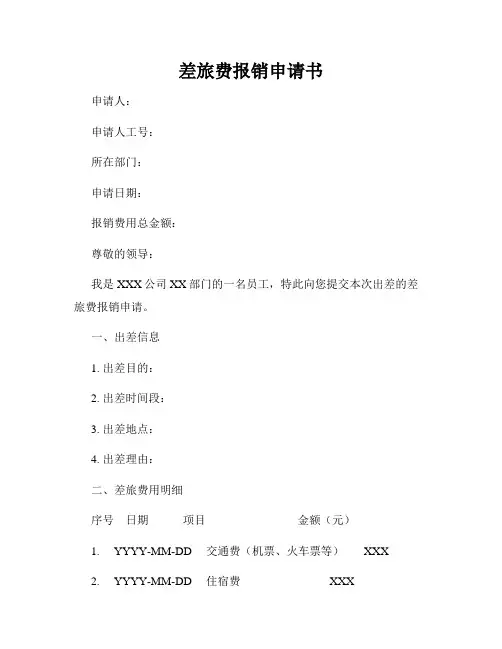 差旅费报销申请书

申请人：

申请人工号：

所在部门：

申请日期：

报销费用总金额：

尊敬的领导：

我是 XXX 公司 XX 部门的一名员工，特此向您提交本次出差的差旅费报销申请。

一、出差信息

1. 出差目的：

2. 出差时间段：

3. 出差地点：

4. 出差理由：

二、差旅费用明细

序号　日期　项目　金额（元）

1.　YYYY-MM-DD　交通费（机票、火车票等）　XXX

2.　YYYY-MM-DD　住宿费　XXX